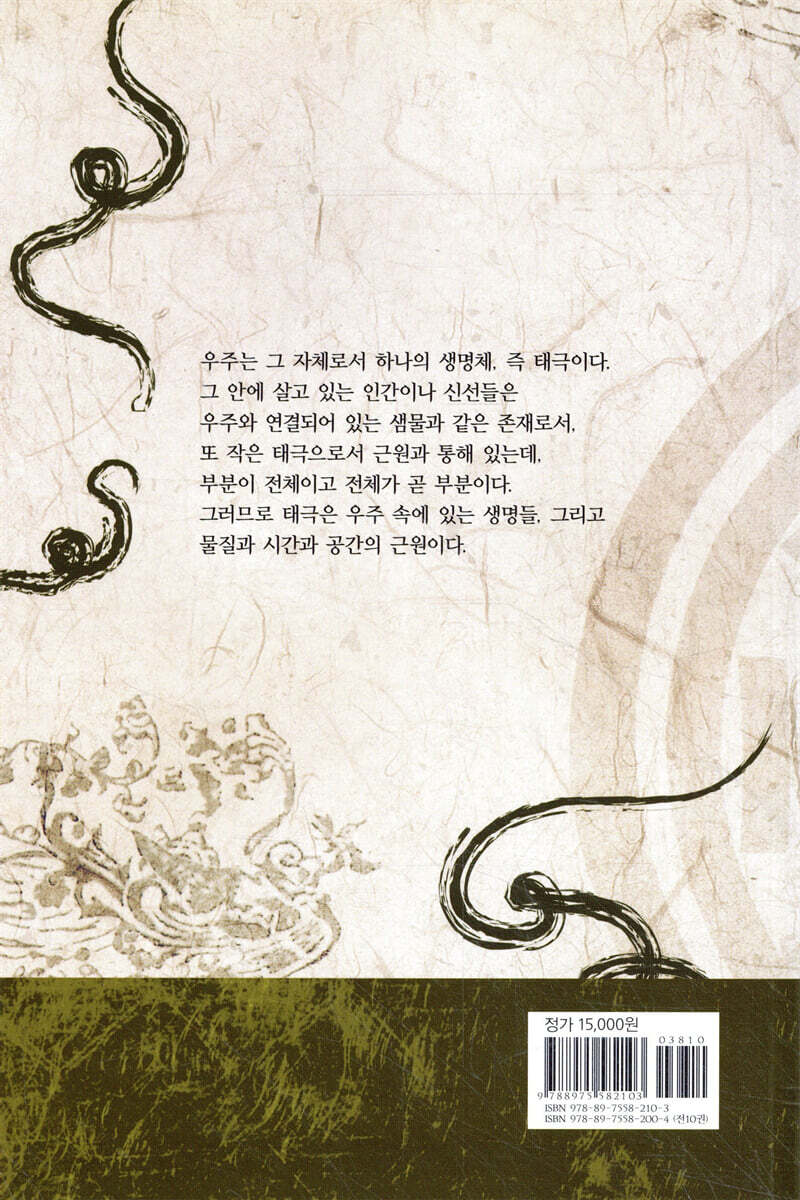 우주는 그 자체로서 하나의 생명체, 즉 태극이다.
그 안에 살고 있는 인간이나 신선들은
우주와 연결되어 있는 샘물과 같은 존재로서,
또 작은 태극으로서 근원과 통해 있는데,
부분이 전체이고 전체가 곧 부분이다.
그러므로 태극은 우주 속에 있는 생명들, 그리고
물질과 시간과 공간의 근원이다.

정가 15,000원

03810

9 788975 582103

ISBN 978-89-7558-210-3
ISBN 978-89-7558-200-4 (전10권)